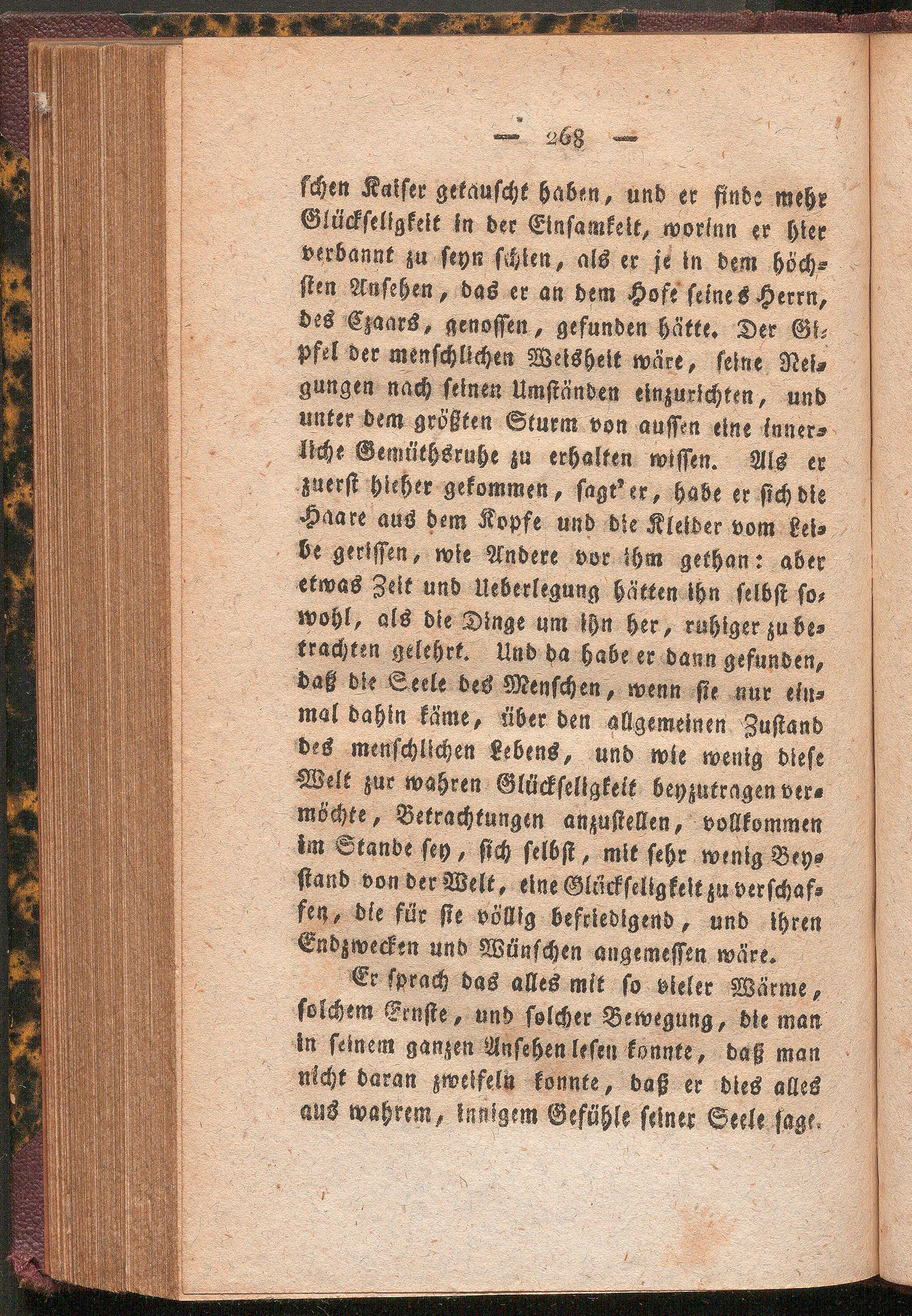 — 268 —

schen Kaiser getauscht haben, und er finde mehr Glückseligkeit in der Einsamkeit, worinn er hier verbannt zu seyn schien, als er je in dem höchsten Ansehen, das er an dem Hofe seines Herrn, des Czaars, genossen, gefunden hätte. Der Gipfel der menschlichen Weisheit wäre, seine Neigungen nach seinen Umständen einzurichten, und unter dem größten Sturm von aussen eine innerliche Gemüthsruhe zu erhalten wissen. Als er zuerst hieher gekommen, sagt' er, habe er sich die Haare aus dem Kopfe und die Kleider vom Leibe gerissen, wie Andere vor ihm gethan: aber etwas Zeit und Ueberlegung hätten ihn selbst sowohl, als die Dinge um ihn her, ruhiger zu betrachten gelehrt. Und da habe er dann gefunden, daß die Seele des Menschen, wenn sie nur einmal dahin käme, über den allgemeinen Zustand des menschlichen Lebens, und wie wenig diese Welt zur wahren Glückseligkeit beyzutragen vermöchte, Betrachtungen anzustellen, vollkommen im Stande sey, sich selbst, mit sehr wenig Beystand von der Welt, eine Glückseligkeit zu verschaffen, die für sie völlig befriedigend, und ihren Endzwecken und Wünschen angemessen wäre.

Er sprach das alles mit so vieler Wärme, solchem Ernste, und solcher Bewegung, die man in seinem ganzen Ansehen lesen konnte, daß man nicht daran zweifeln konnte, daß er dies alles aus wahrem, innigem Gefühle seiner Seele sage.